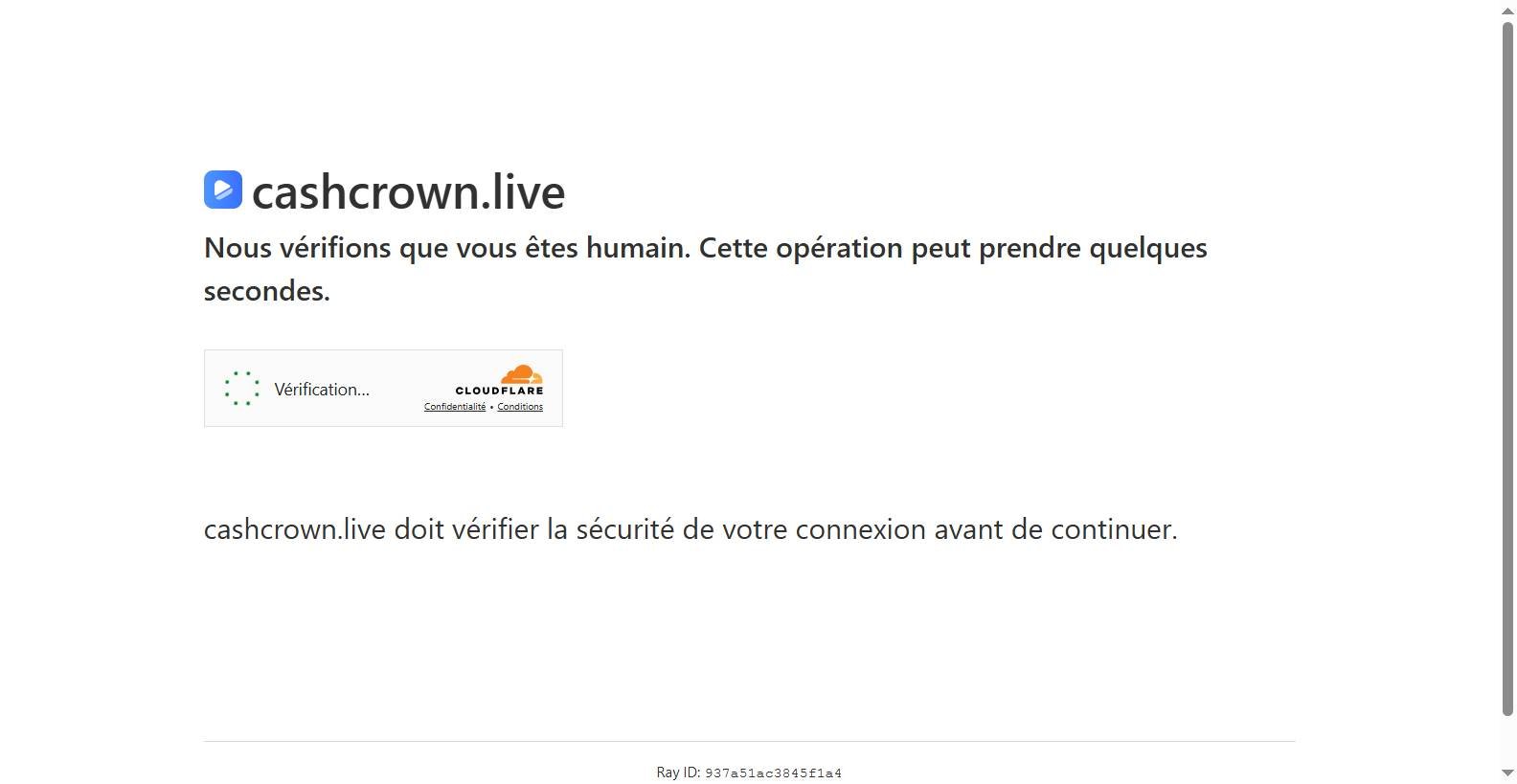 cashcrown.live

Nous vérifions que vous êtes humain. Cette opération peut prendre quelques secondes.

Vérification...

CLOUDFLARE
Confidentialité • Conditions

cashcrown.live doit vérifier la sécurité de votre connexion avant de continuer.

Ray ID: 937a51ac3845f1a4